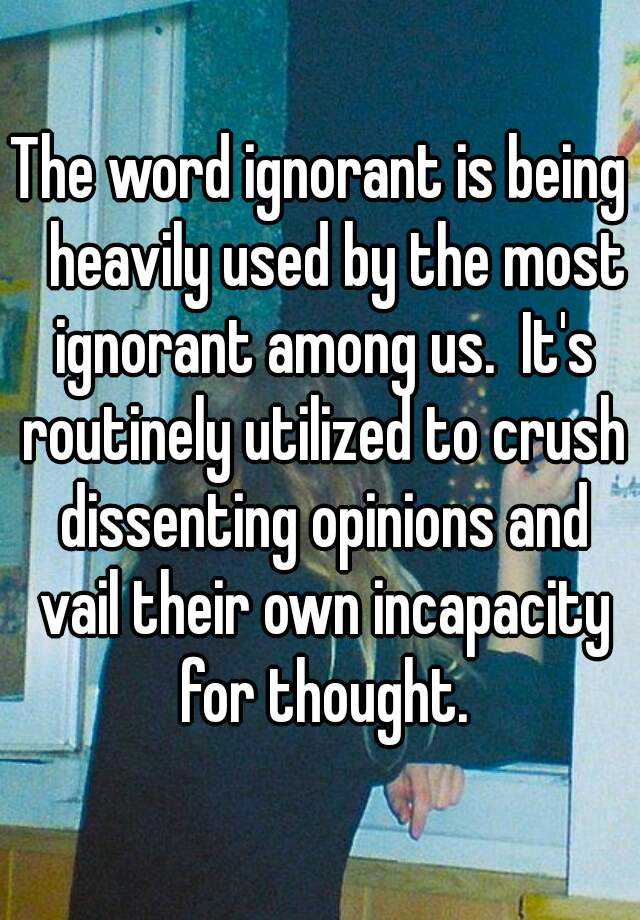 The word ignorant is being heavily used by the most ignorant among us. It's routinely utilized to crush dissenting opinions and vail their own incapacity for thought.